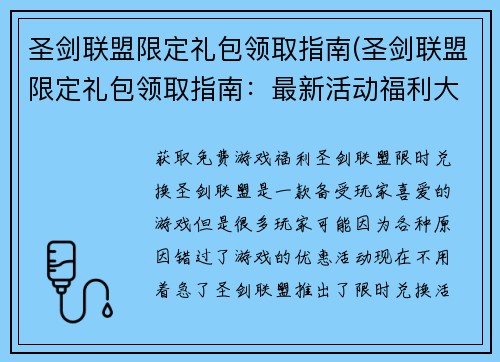 圣剑联盟限定礼包领取指南(圣剑联盟限定礼包领取指南：最新活动福利大

获取免费游戏福利圣剑联盟限时兑换圣剑联盟是一款备受玩家喜爱的游戏但是很多玩家可能因为各种原因错过了游戏的优惠活动现在不用着急了圣剑联盟推出了限时兑换活